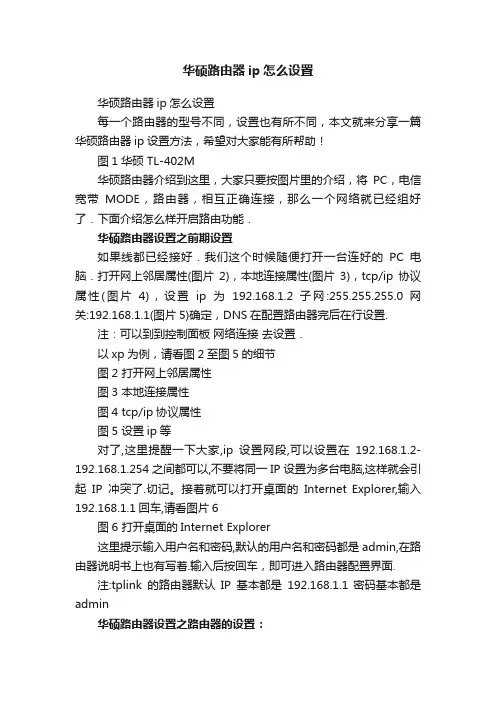 华硕路由器 ip 怎么设置

华硕路由器 ip 怎么设置

每一个路由器的型号不同，设置也有所不同，本文就来分享一篇华硕路由器 ip 设置方法，希望对大家能有所帮助！

图 1 华硕 TL-402M

华硕路由器介绍到这里，大家只要按图片里的介绍，将 PC，电信宽带 MODE，路由器，相互正确连接，那么一个网络就已经组好了．下面介绍怎么样开启路由功能．

华硕路由器设置之前期设置

如果线都已经接好．我们这个时候随便打开一台连好的 PC 电脑．打开网上邻居属性(图片 2)，本地连接属性(图片 3)，tcp/ip 协议属性(图片 4)，设置 ip 为 192.168.1.2 子网:255.255.255.0 网关:192.168.1.1(图片 5)确定，DNS 在配置路由器完后在行设置.

注：可以到到控制面板 网络连接 去设置．

以 xp 为例，请看图 2 至图 5 的细节

图 2 打开网上邻居属性

图 3 本地连接属性

图 4 tcp/ip 协议属性

图 5 设置 ip 等

对了,这里提醒一下大家,ip 设置网段,可以设置在 192.168.1.2-192.168.1.254 之间都可以,不要将同一 IP 设置为多台电脑,这样就会引起 IP 冲突了.切记。接着就可以打开桌面的 Internet Explorer,输入 192.168.1.1 回车,请看图片 6

图 6 打开桌面的 Internet Explorer

这里提示输入用户名和密码,默认的用户名和密码都是 admin,在路由器说明书上也有写着.输入后按回车，即可进入路由器配置界面.

注:tplink 的路由器默认 IP 基本都是 192.168.1.1 密码基本都是 admin

华硕路由器设置之路由器的设置：